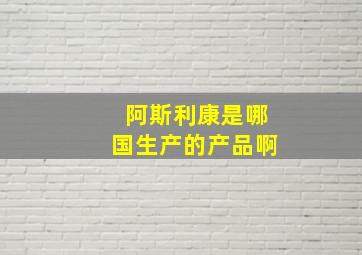 阿斯利康是哪国生产的产品啊